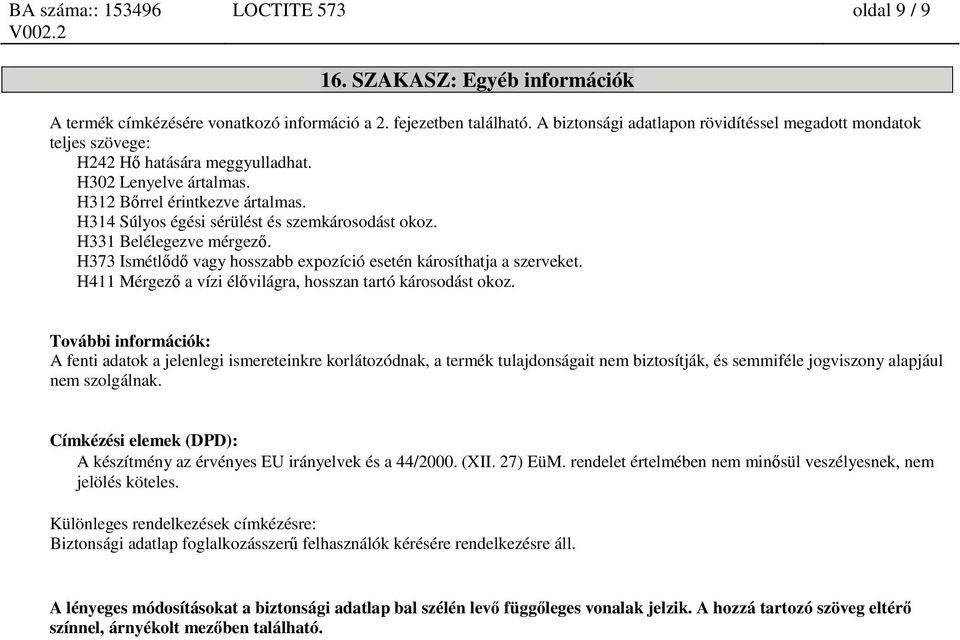 BA száma:: 153496 LOCTITE 573 oldal 9 / 9
V002.2

16. SZAKASZ: Egyéb információk

A termék címkézésére vonatkozó információ a 2. fejezetben található. A biztonsági adatlapon rövidítéssel megadott mondatok teljes szövege:
H242 Hő hatására meggyulladhat.
H302 Lenyelve ártalmas.
H312 Bőrrel érintkezve ártalmas.
H314 Súlyos égési sérülést és szemkárosodást okoz.
H331 Belélegezve mérgező.
H373 Ismétlődő vagy hosszabb expozíció esetén károsíthatja a szerveket.
H411 Mérgező a vízi élővilágra, hosszan tartó károsodást okoz.

További információk:
A fenti adatok a jelenlegi ismereteinkre korlátozódnak, a termék tulajdonságait nem biztosítják, és semmiféle jogviszony alapjául nem szolgálnak.

Címkézési elemek (DPD):
A készítmény az érvényes EU irányelvek és a 44/2000. (XII. 27) EüM. rendelet értelmében nem minősül veszélyesnek, nem jelölés köteles.

Különleges rendelkezések címkézésre:
Biztonsági adatlap foglalkozásszerű felhasználók kérésére rendelkezésre áll.

A lényeges módosításokat a biztonsági adatlap bal szélén levő függőleges vonalak jelzik. A hozzá tartozó szöveg eltérő színnel, árnyékolt mezőben található.